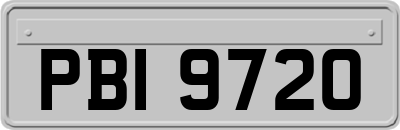 PBI 9720